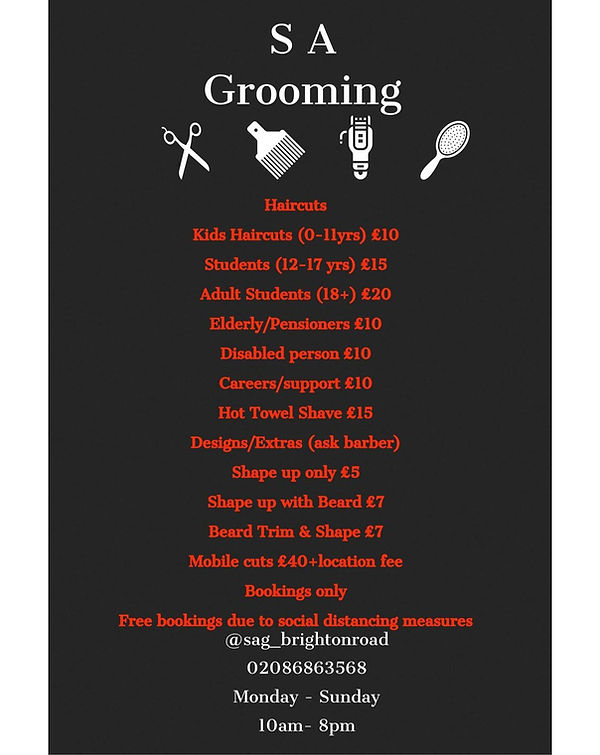 S A
Grooming

Haircuts
Kids Haircuts (0-11yrs) £10
Students (12-17 yrs) £15
Adult Students (18+) £20
Elderly/Pensioners £10
Disabled person £10
Careers/support £10
Hot Towel Shave £15
Designs/Extras (ask barber)
Shape up only £5
Shape up with Beard £7
Beard Trim & Shape £7
Mobile cuts £40+location fee
Bookings only
Free bookings due to social distancing measures
@sag_brightonroad
02086863568
Monday - Sunday
10am- 8pm